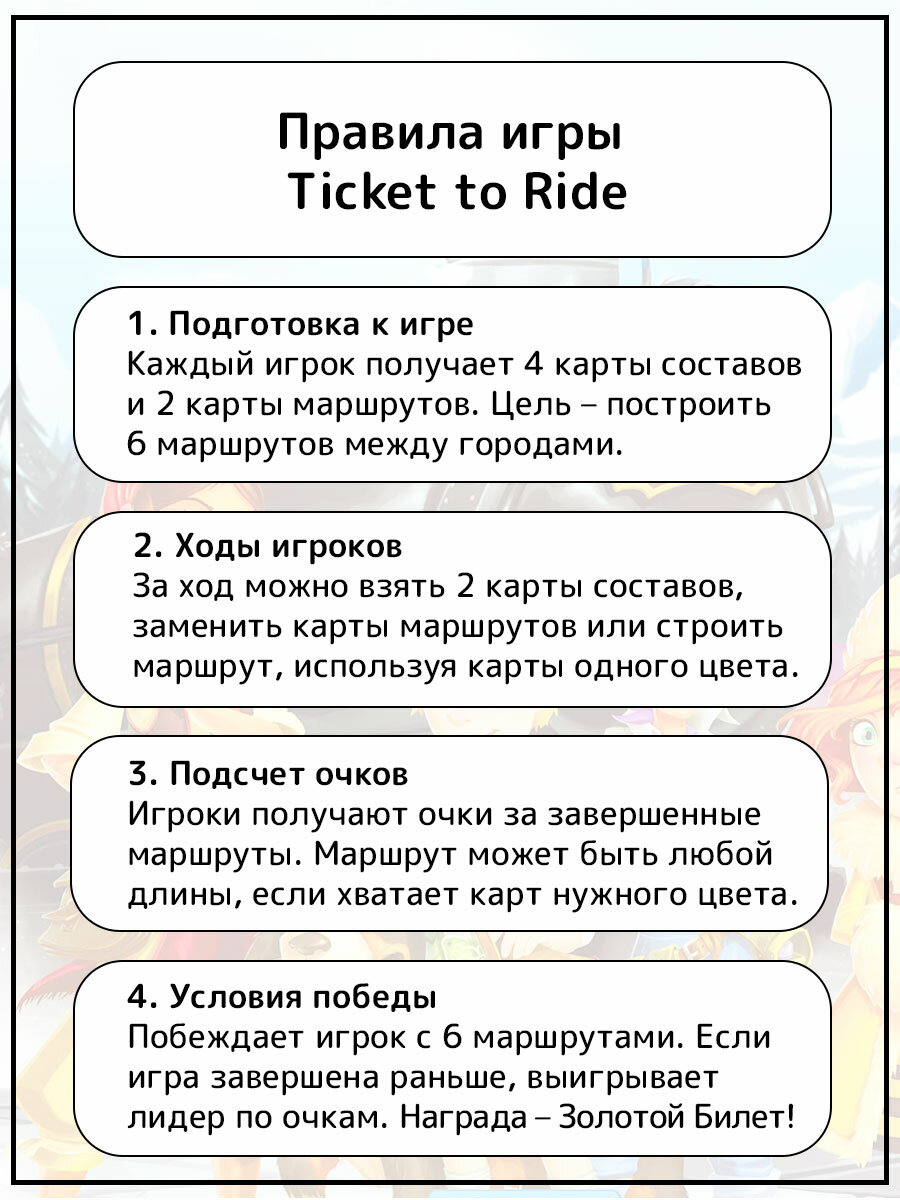 Правила игры
Ticket to Ride

1. Подготовка к игре
Каждый игрок получает 4 карты составов и 2 карты маршрутов. Цель – построить 6 маршрутов между городами.

2. Ходы игроков
За ход можно взять 2 карты составов, заменить карты маршрутов или строить маршрут, используя карты одного цвета.

3. Подсчет очков
Игроки получают очки за завершенные маршруты. Маршрут может быть любой длины, если хватает карт нужного цвета.

4. Условия победы
Побеждает игрок с 6 маршрутами. Если игра завершена раньше, выигрывает лидер по очкам. Награда – Золотой Билет!